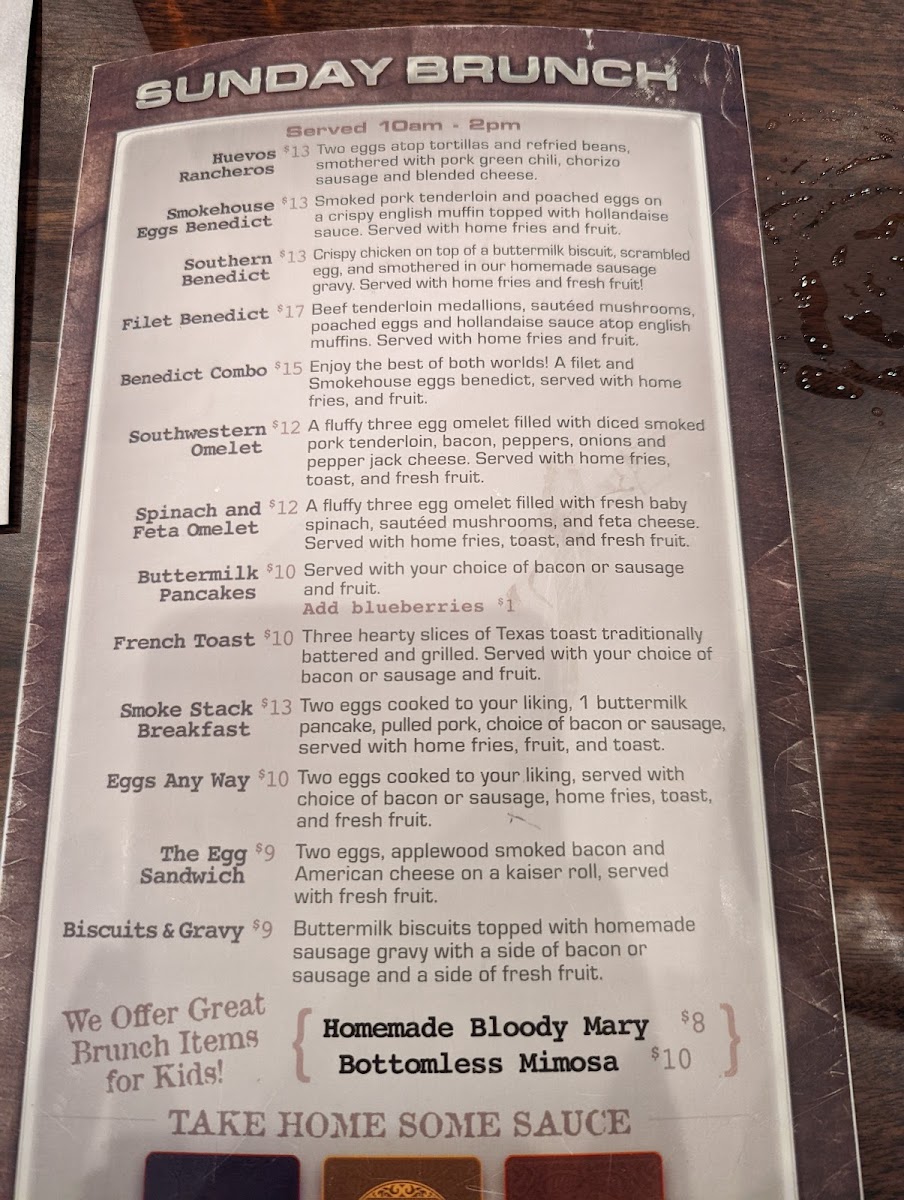 SUNDAY BRUNCH

Served 10am - 2pm

Huevos Rancheros $13 Two eggs atop tortillas and refried beans, smothered with pork green chili, chorizo sausage and blended cheese.

Smokehouse Eggs Benedict $13 Smoked pork tenderloin and poached eggs on a crispy english muffin topped with hollandaise sauce. Served with home fries and fruit.

Southern Benedict $13 Crispy chicken on top of a buttermilk biscuit, scrambled egg, and smothered in our homemade sausage gravy. Served with home fries and fresh fruit!

Filet Benedict $17 Beef tenderloin medallions, sautéed mushrooms, poached eggs and hollandaise sauce atop english muffins. Served with home fries and fruit.

Benedict Combo $15 Enjoy the best of both worlds! A filet and Smokehouse eggs benedict, served with home fries, and fruit.

Southwestern Omelet $12 A fluffy three egg omelet filled with diced smoked pork tenderloin, bacon, peppers, onions and pepper jack cheese. Served with home fries, toast, and fresh fruit.

Spinach and Feta Omelet $12 A fluffy three egg omelet filled with fresh baby spinach, sautéed mushrooms, and feta cheese. Served with home fries, toast, and fresh fruit.

Buttermilk Pancakes $10 Served with your choice of bacon or sausage and fruit.
Add blueberries $1

French Toast $10 Three hearty slices of Texas toast traditionally battered and grilled. Served with your choice of bacon or sausage and fruit.

Smoke Stack Breakfast $13 Two eggs cooked to your liking, 1 buttermilk pancake, pulled pork, choice of bacon or sausage, served with home fries, fruit, and toast.

Eggs Any Way $10 Two eggs cooked to your liking, served with choice of bacon or sausage, home fries, toast, and fresh fruit.

The Egg Sandwich $9 Two eggs, applewood smoked bacon and American cheese on a kaiser roll, served with fresh fruit.

Biscuits & Gravy $9 Buttermilk biscuits topped with homemade sausage gravy with a side of bacon or sausage and a side of fresh fruit.

We Offer Great Brunch Items for Kids!

Homemade Bloody Mary $8
Bottomless Mimosa $10

TAKE HOME SOME SAUCE